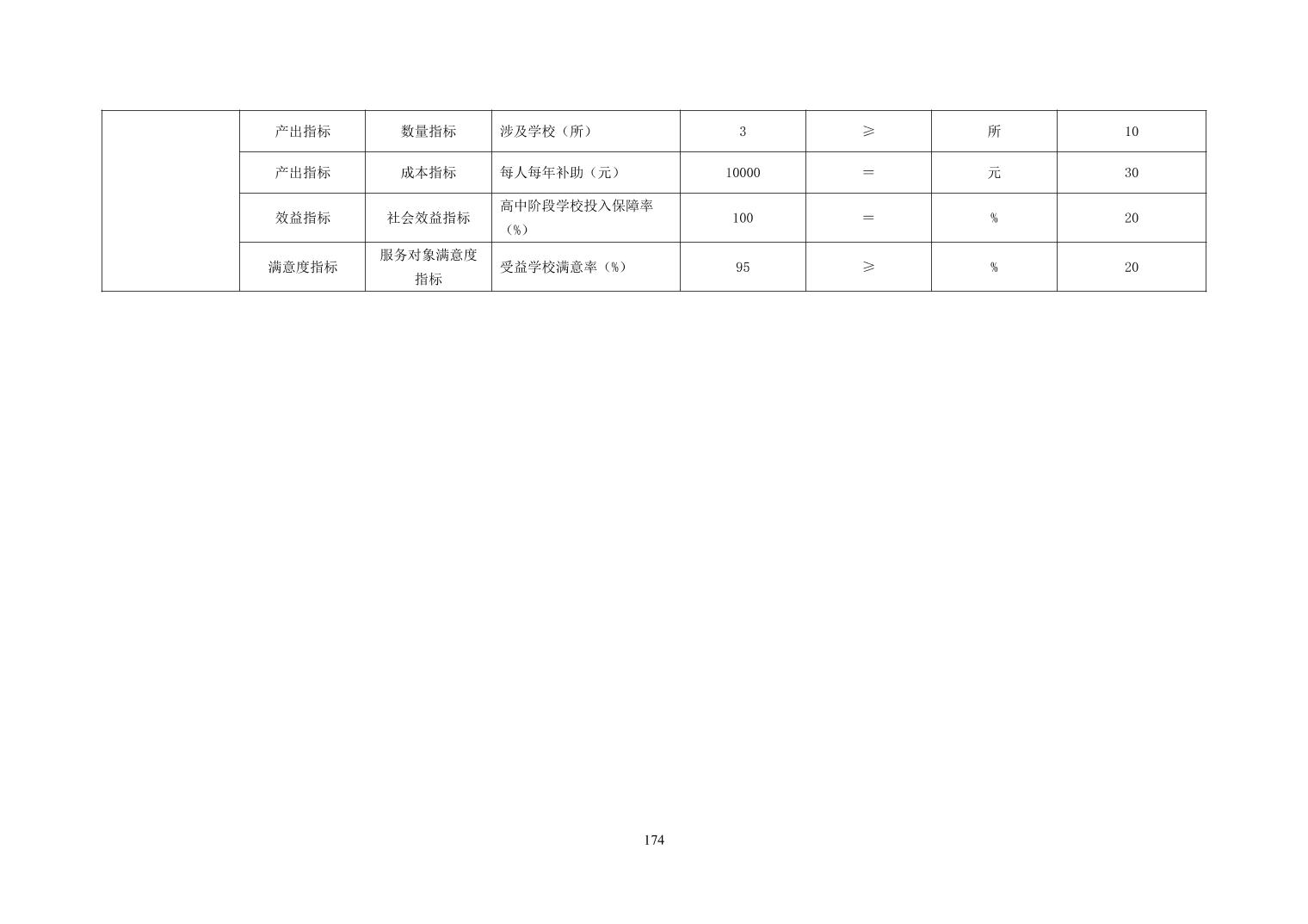 |  | 产出指标 | 数量指标 | 涉及学校（所） | 3 | ≥ | 所 | 10 |
|---|---|---|---|---|---|---|---|
|  | 产出指标 | 成本指标 | 每人每年补助（元） | 10000 | ＝ | 元 | 30 |
|  | 效益指标 | 社会效益指标 | 高中阶段学校投入保障率（%） | 100 | ＝ | % | 20 |
|  | 满意度指标 | 服务对象满意度指标 | 受益学校满意率（%） | 95 | ≥ | % | 20 |

174